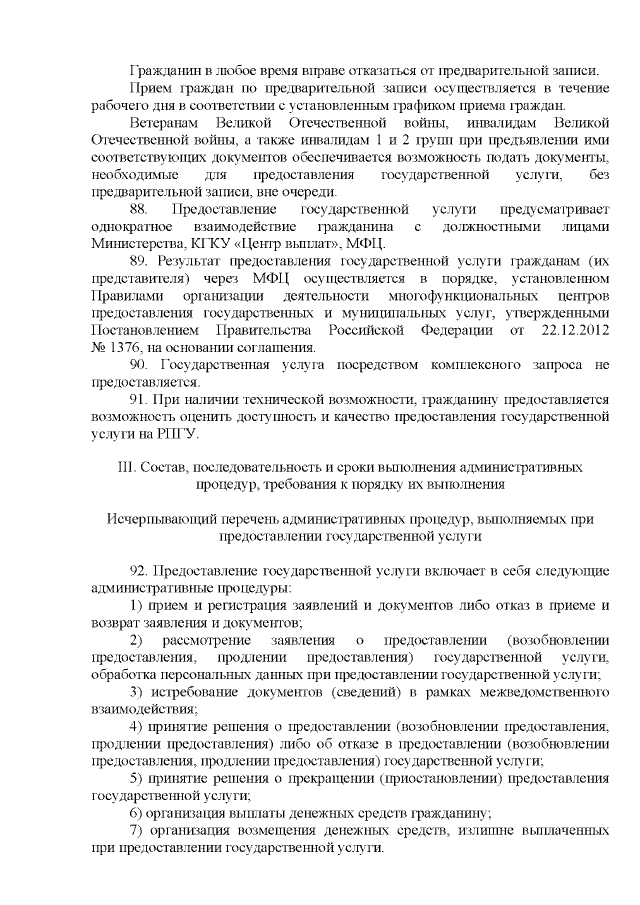 Гражданин в любое время вправе отказаться от предварительной записи.

Прием граждан по предварительной записи осуществляется в течение рабочего дня в соответствии с установленным графиком приема граждан.

Ветеранам Великой Отечественной войны, инвалидам Великой Отечественной войны, а также инвалидам 1 и 2 групп при предъявлении ими соответствующих документов обеспечивается возможность подать документы, необходимые для предоставления государственной услуги, без предварительной записи, вне очереди.

88. Предоставление государственной услуги предусматривает однократное взаимодействие гражданина с должностными лицами Министерства, КГКУ «Центр выплат», МФЦ.

89. Результат предоставления государственной услуги гражданам (их представителя) через МФЦ осуществляется в порядке, установленном Правилами организации деятельности многофункциональных центров предоставления государственных и муниципальных услуг, утвержденными Постановлением Правительства Российской Федерации от 22.12.2012 № 1376, на основании соглашения.

90. Государственная услуга посредством комплексного запроса не предоставляется.

91. При наличии технической возможности, гражданину предоставляется возможность оценить доступность и качество предоставления государственной услуги на РПГУ.

III. Состав, последовательность и сроки выполнения административных процедур, требования к порядку их выполнения

Исчерпывающий перечень административных процедур, выполняемых при предоставлении государственной услуги

92. Предоставление государственной услуги включает в себя следующие административные процедуры:

1) прием и регистрация заявлений и документов либо отказ в приеме и возврат заявления и документов;

2) рассмотрение заявления о предоставлении (возобновлении предоставления, продлении предоставления) государственной услуги, обработка персональных данных при предоставлении государственной услуги;

3) истребование документов (сведений) в рамках межведомственного взаимодействия;

4) принятие решения о предоставлении (возобновлении предоставления, продлении предоставления) либо об отказе в предоставлении (возобновлении предоставления, продлении предоставления) государственной услуги;

5) принятие решения о прекращении (приостановлении) предоставления государственной услуги;

6) организация выплаты денежных средств гражданину;

7) организация возмещения денежных средств, излишне выплаченных при предоставлении государственной услуги.